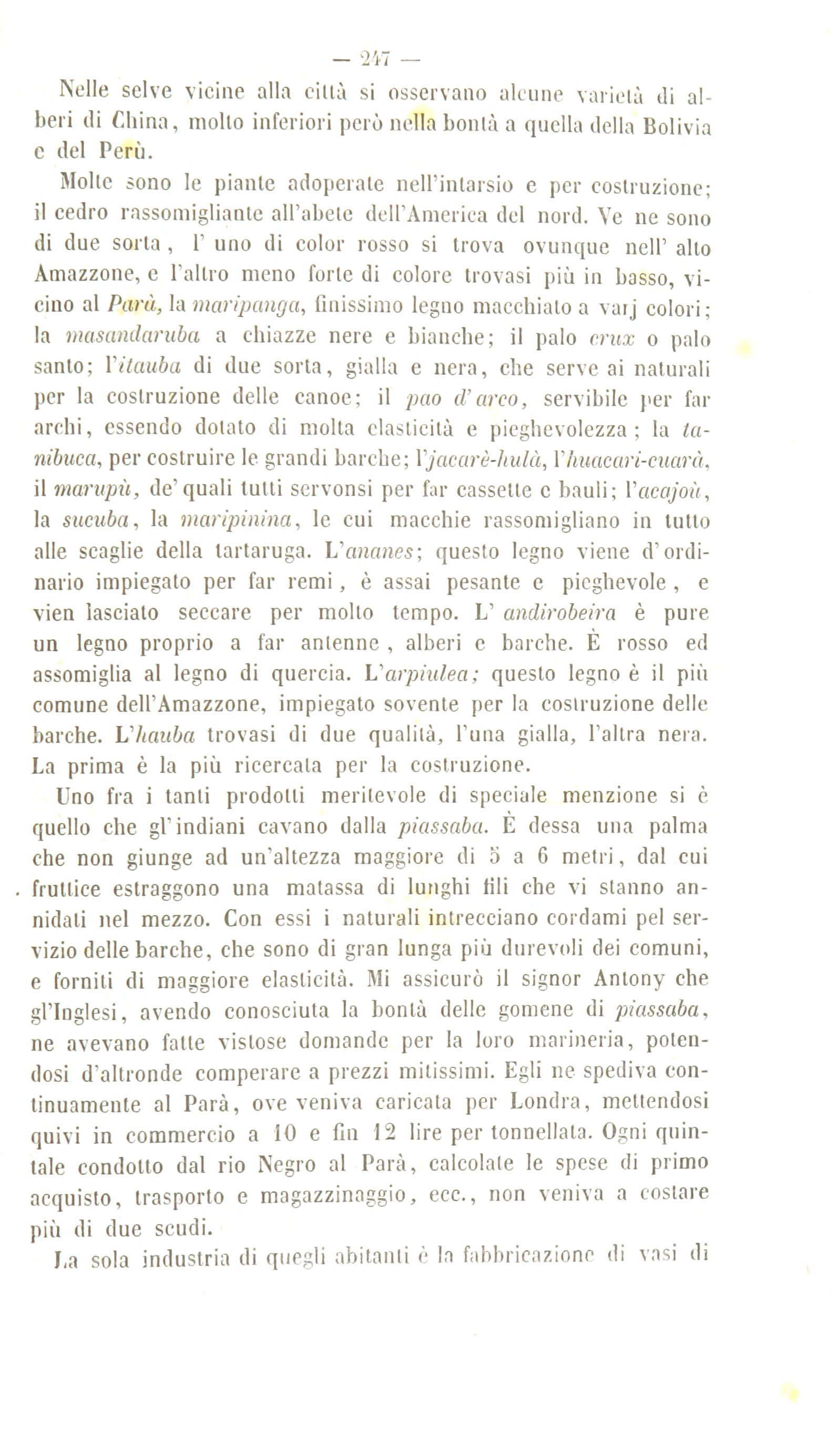 — 247 —

Nelle selve vicine alla città si osservano alcune varietà di alberi di China, molto inferiori però nella bontà a quella della Bolivia e del Perù.

Molte sono le piante adoperate nell'intarsio e per costruzione; il cedro rassomigliante all'abete dell'America del nord. Ve ne sono di due sorta, l' uno di color rosso si trova ovunque nell' alto Amazzone, e l'altro meno forte di colore trovasi più in basso, vicino al Parà, la maripanga, finissimo legno macchiato a varj colori; la masandaruba a chiazze nere e bianche; il palo crux o palo santo; l'itauba di due sorta, gialla e nera, che serve ai naturali per la costruzione delle canoe; il pao d'arco, servibile per far archi, essendo dotato di molta elasticità e pieghevolezza; la tanibuca, per costruire le grandi barche; l'jacarè-hulà, l'huacari-cuarà, il marupù, de' quali tutti servonsi per far cassette e bauli; l'acajoù, la sucuba, la maripinina, le cui macchie rassomigliano in tutto alle scaglie della tartaruga. L'ananes; questo legno viene d'ordinario impiegato per far remi, è assai pesante e pieghevole, e vien lasciato seccare per molto tempo. L' andirobeira è pure un legno proprio a far antenne, alberi e barche. È rosso ed assomiglia al legno di quercia. L'arpiulea; questo legno è il più comune dell'Amazzone, impiegato sovente per la costruzione delle barche. L'hauba trovasi di due qualità, l'una gialla, l'altra nera. La prima è la più ricercata per la costruzione.

Uno fra i tanti prodotti meritevole di speciale menzione si è quello che gl'indiani cavano dalla piassaba. È dessa una palma che non giunge ad un'altezza maggiore di 5 a 6 metri, dal cui fruttice estraggono una matassa di lunghi fili che vi stanno annidati nel mezzo. Con essi i naturali intrecciano cordami pel servizio delle barche, che sono di gran lunga più durevoli dei comuni, e forniti di maggiore elasticità. Mi assicurò il signor Antony che gl'Inglesi, avendo conosciuta la bontà delle gomene di piassaba, ne avevano fatte vistose domande per la loro marineria, potendosi d'altronde comperare a prezzi mitissimi. Egli ne spediva continuamente al Parà, ove veniva caricata per Londra, mettendosi quivi in commercio a 10 e fin 12 lire per tonnellata. Ogni quintale condotto dal rio Negro al Parà, calcolate le spese di primo acquisto, trasporto e magazzinaggio, ecc., non veniva a costare più di due scudi.

La sola industria di quegli abitanti è la fabbricazione di vasi di